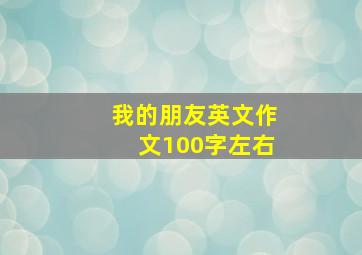 我的朋友英文作文100字左右